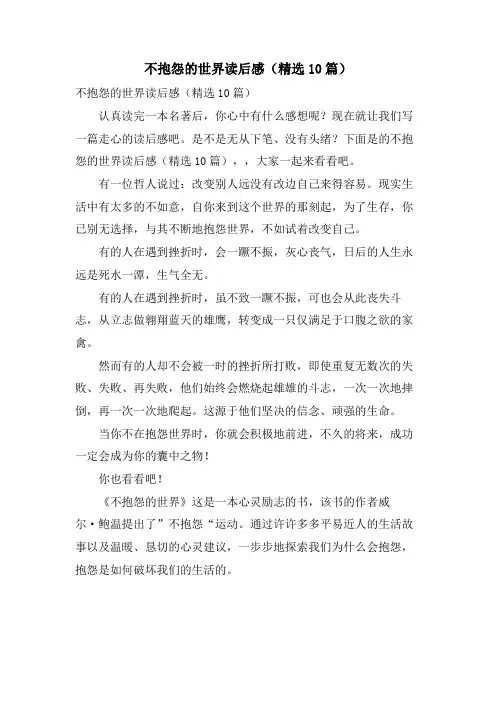 不抱怨的世界读后感（精选10篇）

不抱怨的世界读后感（精选10篇）

认真读完一本名著后，你心中有什么感想呢？现在就让我们写一篇走心的读后感吧。是不是无从下笔、没有头绪？下面是的不抱怨的世界读后感（精选10篇），，大家一起来看看吧。

有一位哲人说过：改变别人远没有改边自己来得容易。现实生活中有太多的不如意，自你来到这个世界的那刻起，为了生存，你已别无选择，与其不断地抱怨世界，不如试着改变自己。

有的人在遇到挫折时，会一蹶不振，灰心丧气，日后的人生永远是死水一潭，生气全无。

有的人在遇到挫折时，虽不致一蹶不振，可也会从此丧失斗志，从立志做翱翔蓝天的雄鹰，转变成一只仅满足于口腹之欲的家禽。

然而有的人却不会被一时的挫折所打败，即使重复无数次的失败、失败、再失败，他们始终会燃烧起雄雄的斗志，一次一次地摔倒，再一次一次地爬起。这源于他们坚决的信念、顽强的生命。

当你不在抱怨世界时，你就会积极地前进，不久的将来，成功一定会成为你的囊中之物！

你也看看吧！

《不抱怨的世界》这是一本心灵励志的书，该书的作者威尔·鲍温提出了”不抱怨“运动。通过许许多多平易近人的生活故事以及温暖、恳切的心灵建议，一步步地探索我们为什么会抱怨，抱怨是如何破坏我们的生活的。